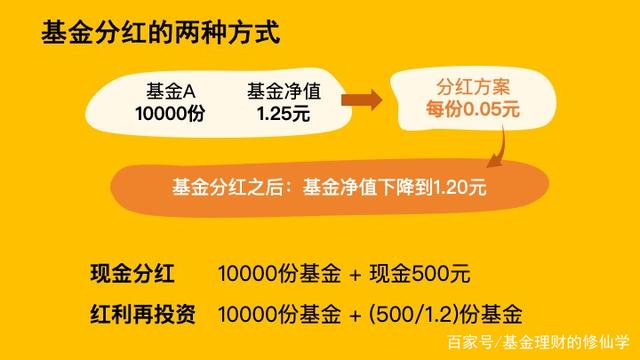 基金分红的两种方式

基金A
10000份

基金净值
1.25元

分红方案
每份0.05元

基金分红之后：基金净值下降到1.20元

现金分红　10000份基金 + 现金500元

红利再投资　10000份基金 + (500/1.2)份基金

百家号/基金理财的修仙学